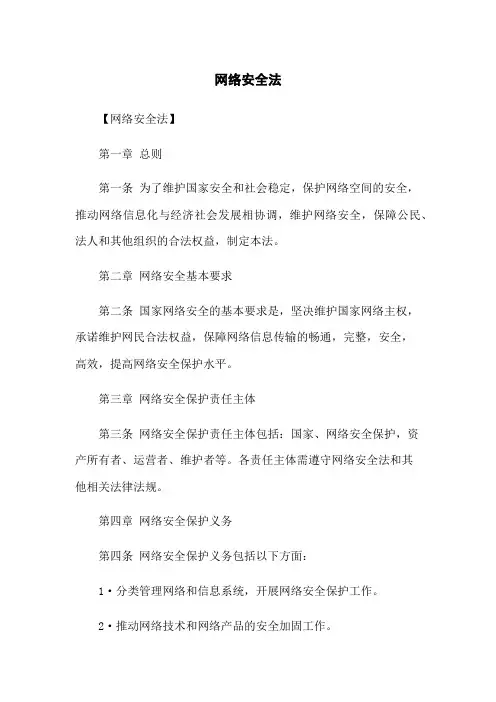 网络安全法

【网络安全法】

第一章 总则

第一条 为了维护国家安全和社会稳定，保护网络空间的安全，推动网络信息化与经济社会发展相协调，维护网络安全，保障公民、法人和其他组织的合法权益，制定本法。

第二章 网络安全基本要求

第二条 国家网络安全的基本要求是，坚决维护国家网络主权，承诺维护网民合法权益，保障网络信息传输的畅通，完整，安全，高效，提高网络安全保护水平。

第三章 网络安全保护责任主体

第三条 网络安全保护责任主体包括：国家、网络安全保护，资产所有者、运营者、维护者等。各责任主体需遵守网络安全法和其他相关法律法规。

第四章 网络安全保护义务

第四条 网络安全保护义务包括以下方面：

1·分类管理网络和信息系统，开展网络安全保护工作。

2·推动网络技术和网络产品的安全加固工作。